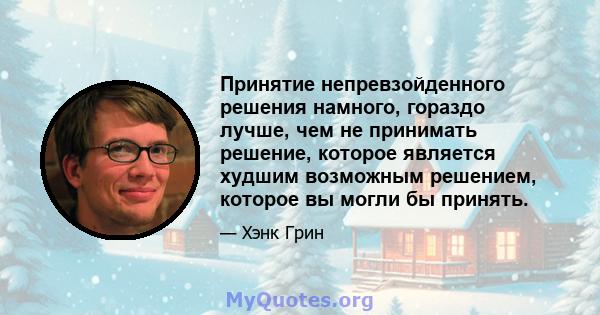 Принятие непревзойденного решения намного, гораздо лучше, чем не принимать решение, которое является худшим возможным решением, которое вы могли бы принять.

— Хэнк Грин

MyQuotes.org